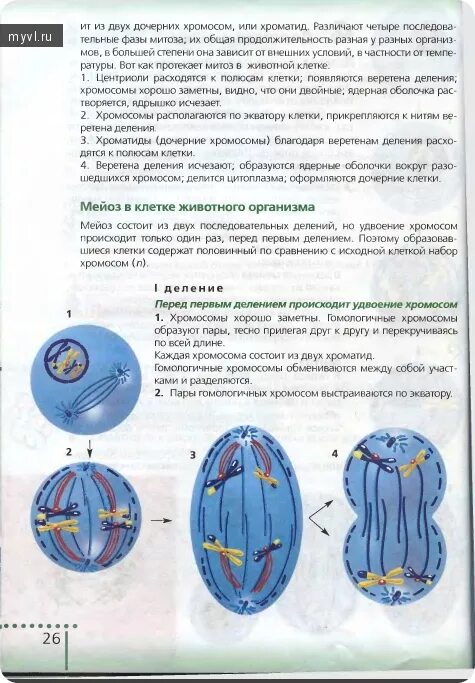 myvl.ru

ит из двух дочерних хромосом, или хроматид. Различают четыре последовательные фазы митоза; их общая продолжительность разная у разных организмов, в большей степени она зависит от внешних условий, в частности от температуры. Вот как протекает митоз в животной клетке.
1. Центриоли расходятся к полюсам клетки; появляются веретена деления; хромосомы хорошо заметны, видно, что они двойные; ядерная оболочка растворяется, ядрышко исчезает.
2. Хромосомы располагаются по экватору клетки, прикрепляются к нитям веретена деления.
3. Хроматиды (дочерние хромосомы) благодаря веретенам деления расходятся к полюсам клетки.
4. Веретена деления исчезают; образуются ядерные оболочки вокруг разошедшихся хромосом; делится цитоплазма; оформляются дочерние клетки.

Мейоз в клетке животного организма

Мейоз состоит из двух последовательных делений, но удвоение хромосом происходит только один раз, перед первым делением. Поэтому образовавшиеся клетки содержат половинный по сравнению с исходной клеткой набор хромосом ($n$).

I деление

Перед первым делением происходит удвоение хромосом

1. Хромосомы хорошо заметны. Гомологичные хромосомы образуют пары, тесно прилегая друг к другу и перекручиваясь по всей длине.
Каждая хромосома состоит из двух хроматид.
Гомологичные хромосомы обмениваются между собой участками и разделяются.
2. Пары гомологичных хромосом выстраиваются по экватору.

1

2

3

4

26